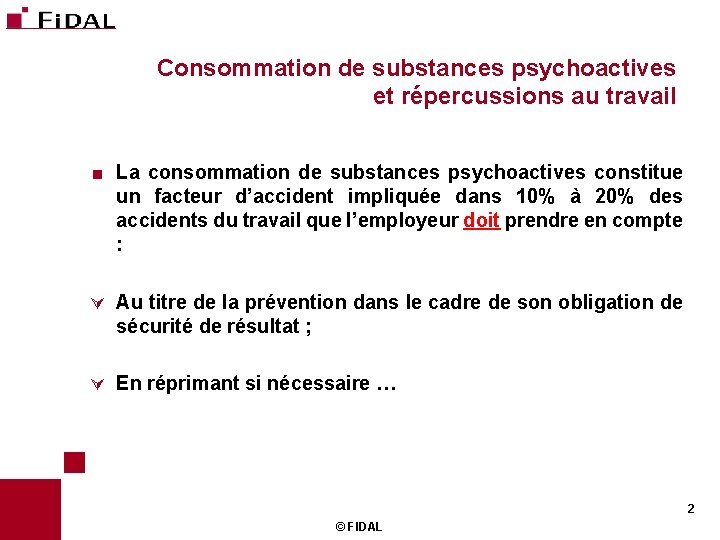 FIDAL

Consommation de substances psychoactives et répercussions au travail

La consommation de substances psychoactives constitue un facteur d'accident impliquée dans 10% à 20% des accidents du travail que l'employeur doit prendre en compte :

Au titre de la prévention dans le cadre de son obligation de sécurité de résultat ;

En réprimant si nécessaire …

2

© FIDAL